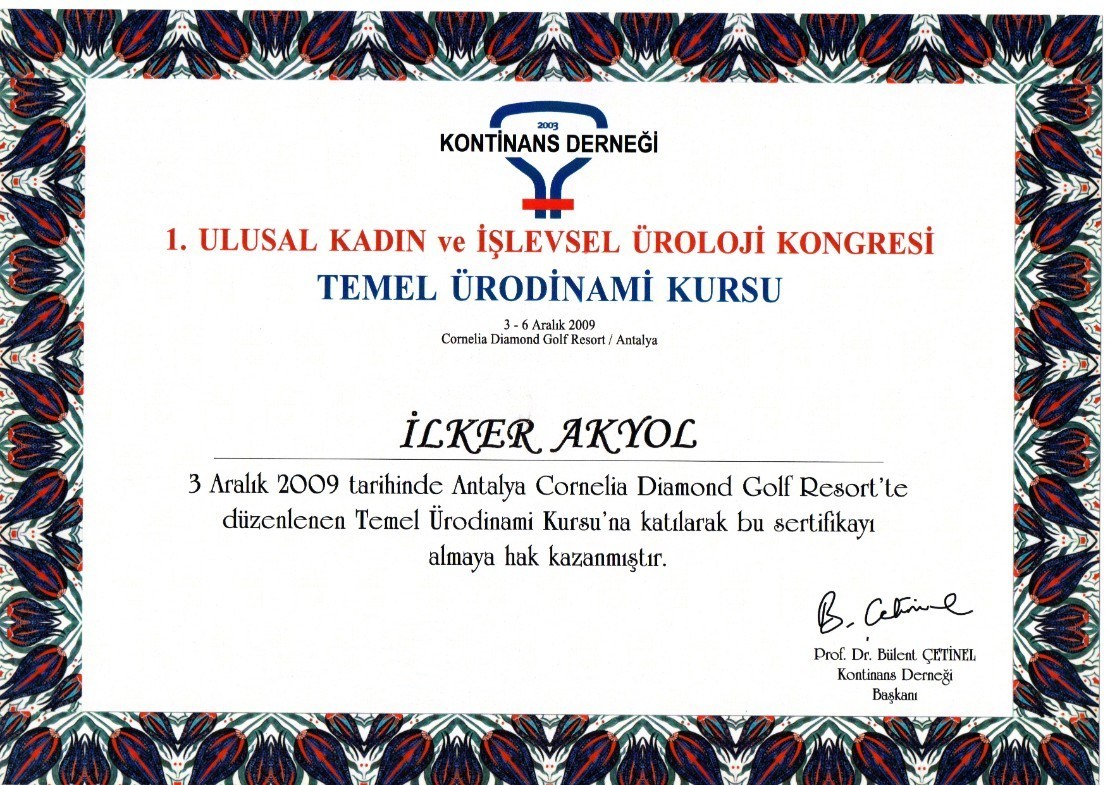 2003
KONTİNANS DERNEĞİ

1. ULUSAL KADIN ve İŞLEVSEL ÜROLOJİ KONGRESİ
TEMEL ÜRODİNAMİ KURSU

3 - 6 Aralık 2009
Cornelia Diamond Golf Resort / Antalya

İLKER AKYOL

3 Aralık 2009 tarihinde Antalya Cornelia Diamond Golf Resort'te düzenlenen Temel Ürodinami Kursu'na katılarak bu sertifikayı almaya hak kazanmıştır.

B. Çetinel
Prof. Dr. Bülent ÇETİNEL
Kontinans Derneği
Başkanı